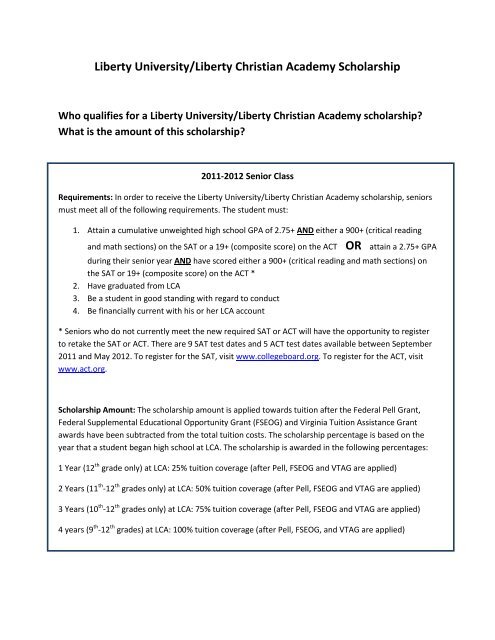 Liberty University/Liberty Christian Academy Scholarship

Who qualifies for a Liberty University/Liberty Christian Academy scholarship? What is the amount of this scholarship?

2011-2012 Senior Class

Requirements: In order to receive the Liberty University/Liberty Christian Academy scholarship, seniors must meet all of the following requirements. The student must:

1. Attain a cumulative unweighted high school GPA of 2.75+ AND either a 900+ (critical reading and math sections) on the SAT or a 19+ (composite score) on the ACT OR attain a 2.75+ GPA during their senior year AND have scored either a 900+ (critical reading and math sections) on the SAT or 19+ (composite score) on the ACT *
2. Have graduated from LCA
3. Be a student in good standing with regard to conduct
4. Be financially current with his or her LCA account

* Seniors who do not currently meet the new required SAT or ACT will have the opportunity to register to retake the SAT or ACT. There are 9 SAT test dates and 5 ACT test dates available between September 2011 and May 2012. To register for the SAT, visit www.collegeboard.org. To register for the ACT, visit www.act.org.

Scholarship Amount: The scholarship amount is applied towards tuition after the Federal Pell Grant, Federal Supplemental Educational Opportunity Grant (FSEOG) and Virginia Tuition Assistance Grant awards have been subtracted from the total tuition costs. The scholarship percentage is based on the year that a student began high school at LCA. The scholarship is awarded in the following percentages:

1 Year ($12^{th}$ grade only) at LCA: 25% tuition coverage (after Pell, FSEOG and VTAG are applied)

2 Years ($11^{th}$-$12^{th}$ grades only) at LCA: 50% tuition coverage (after Pell, FSEOG and VTAG are applied)

3 Years ($10^{th}$-$12^{th}$ grades only) at LCA: 75% tuition coverage (after Pell, FSEOG and VTAG are applied)

4 years ($9^{th}$-$12^{th}$ grades) at LCA: 100% tuition coverage (after Pell, FSEOG, and VTAG are applied)